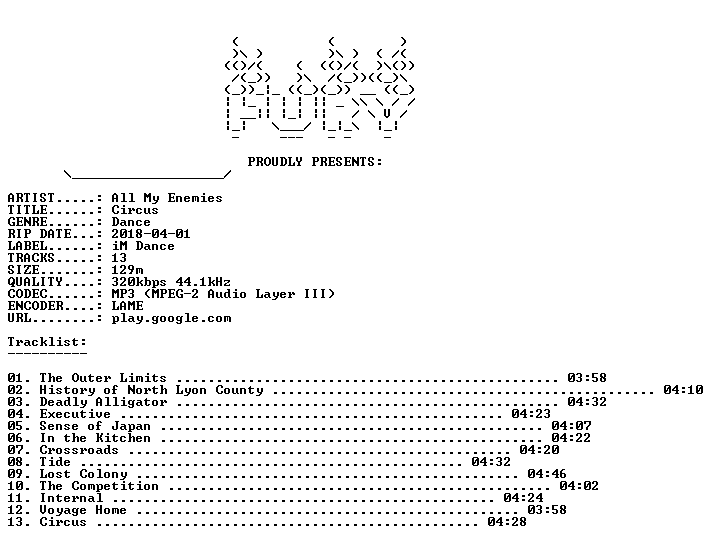 PROUDLY PRESENTS:

ARTIST.....: All My Enemies
TITLE......: Circus
GENRE......: Dance
RIP DATE...: 2018-04-01
LABEL......: iM Dance
TRACKS.....: 13
SIZE.......: 129m
QUALITY....: 320kbps 44.1kHz
CODEC......: MP3 (MPEG-2 Audio Layer III)
ENCODER....: LAME
URL........: play.google.com

Tracklist:
----------

01. The Outer Limits 03:58
02. History of North Lyon County 04:10
03. Deadly Alligator 04:32
04. Executive 04:23
05. Sense of Japan 04:07
06. In the Kitchen 04:22
07. Crossroads 04:20
08. Tide 04:32
09. Lost Colony 04:46
10. The Competition 04:02
11. Internal 04:24
12. Voyage Home 03:58
13. Circus 04:28